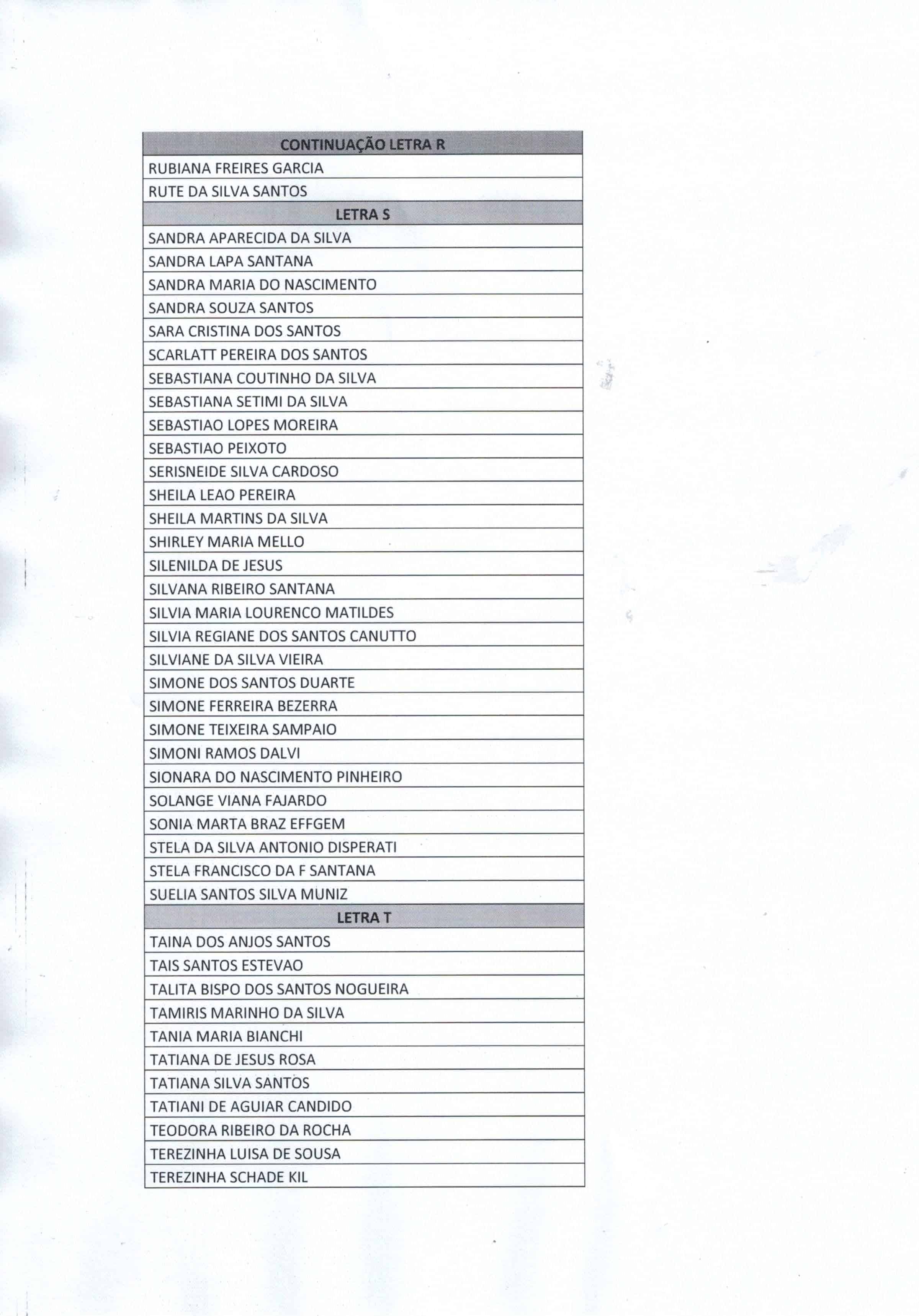 | CONTINUAÇÃO LETRA R |
|---|
| RUBIANA FREIRES GARCIA |
| RUTE DA SILVA SANTOS |
| LETRA S |
| SANDRA APARECIDA DA SILVA |
| SANDRA LAPA SANTANA |
| SANDRA MARIA DO NASCIMENTO |
| SANDRA SOUZA SANTOS |
| SARA CRISTINA DOS SANTOS |
| SCARLATT PEREIRA DOS SANTOS |
| SEBASTIANA COUTINHO DA SILVA |
| SEBASTIANA SETIMI DA SILVA |
| SEBASTIAO LOPES MOREIRA |
| SEBASTIAO PEIXOTO |
| SERISNEIDE SILVA CARDOSO |
| SHEILA LEAO PEREIRA |
| SHEILA MARTINS DA SILVA |
| SHIRLEY MARIA MELLO |
| SILENILDA DE JESUS |
| SILVANA RIBEIRO SANTANA |
| SILVIA MARIA LOURENCO MATILDES |
| SILVIA REGIANE DOS SANTOS CANUTTO |
| SILVIANE DA SILVA VIEIRA |
| SIMONE DOS SANTOS DUARTE |
| SIMONE FERREIRA BEZERRA |
| SIMONE TEIXEIRA SAMPAIO |
| SIMONI RAMOS DALVI |
| SIONARA DO NASCIMENTO PINHEIRO |
| SOLANGE VIANA FAJARDO |
| SONIA MARTA BRAZ EFFGEM |
| STELA DA SILVA ANTONIO DISPERATI |
| STELA FRANCISCO DA F SANTANA |
| SUELIA SANTOS SILVA MUNIZ |
| LETRA T |
| TAINA DOS ANJOS SANTOS |
| TAIS SANTOS ESTEVAO |
| TALITA BISPO DOS SANTOS NOGUEIRA |
| TAMIRIS MARINHO DA SILVA |
| TANIA MARIA BIANCHI |
| TATIANA DE JESUS ROSA |
| TATIANA SILVA SANTOS |
| TATIANI DE AGUIAR CANDIDO |
| TEODORA RIBEIRO DA ROCHA |
| TEREZINHA LUISA DE SOUSA |
| TEREZINHA SCHADE KIL |